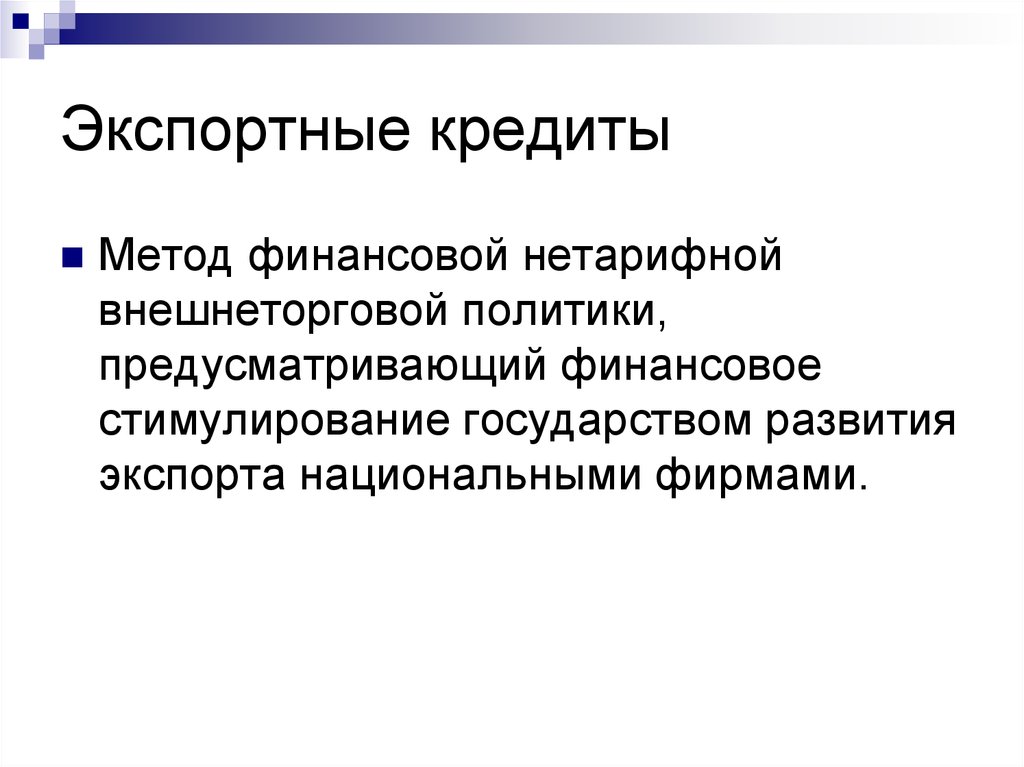 Экспортные кредиты

Метод финансовой нетарифной внешнеторговой политики, предусматривающий финансовое стимулирование государством развития экспорта национальными фирмами.